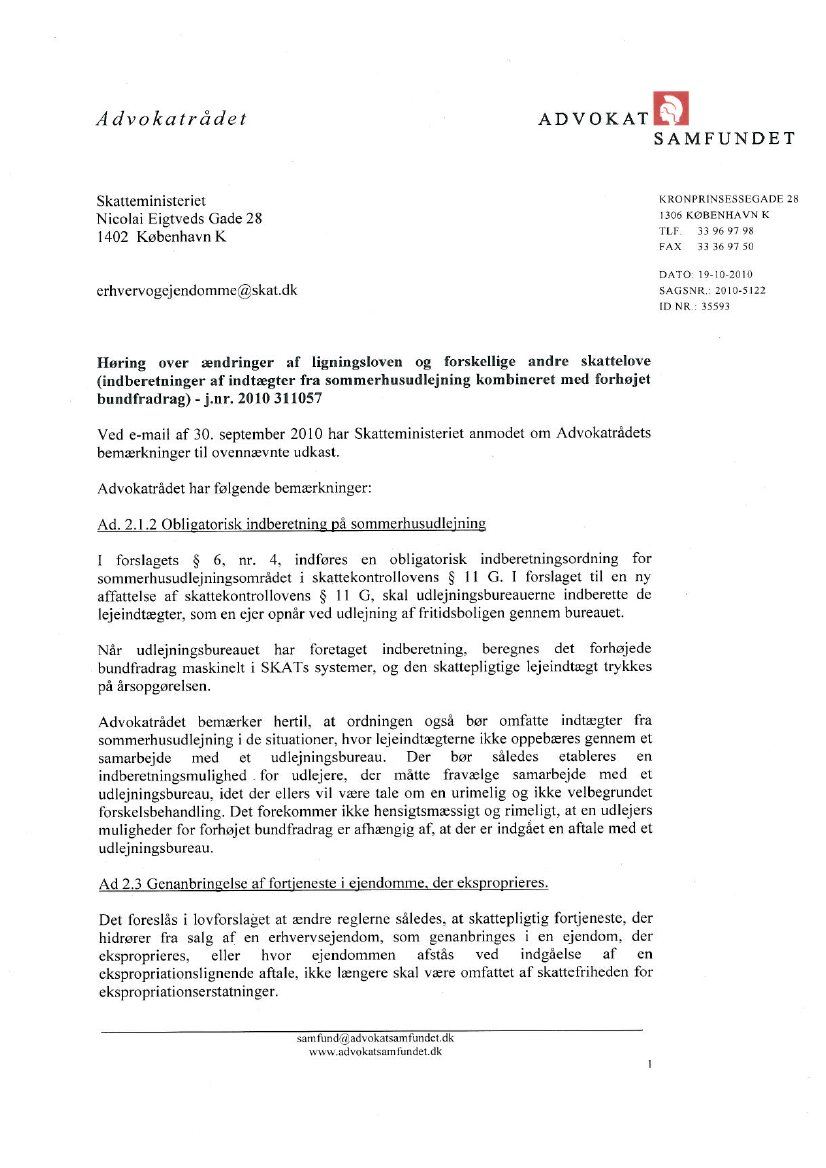 Advokatrådet

ADVOKAT
SAMFUNDET

Skatteministeriet
Nicolai Eigtveds Gade 28
1402 København K

erhvervogejendomme@skat.dk

KRONPRINSESSEGADE 28
1306 KØBENHAVN K
TLF. 33 96 97 98
FAX 33 36 97 50

DATO: 19-10-2010
SAGSNR.: 2010-5122
ID NR.: 35593

Høring over ændringer af ligningsloven og forskellige andre skattelove (indberetninger af indtægter fra sommerhusudlejning kombineret med forhøjet bundfradrag) - j.nr. 2010 311057

Ved e-mail af 30. september 2010 har Skatteministeriet anmodet om Advokatrådets bemærkninger til ovennævnte udkast.

Advokatrådet har følgende bemærkninger:

Ad. 2.1.2 Obligatorisk indberetning på sommerhusudlejning

I forslagets § 6, nr. 4, indføres en obligatorisk indberetningsordning for sommerhusudlejningsområdet i skattekontrollovens § 11 G. I forslaget til en ny affattelse af skattekontrollovens § 11 G, skal udlejningsbureauerne indberette de lejeindtægter, som en ejer opnår ved udlejning af fritidsboligen gennem bureauet.

Når udlejningsbureauet har foretaget indberetning, beregnes det forhøjede bundfradrag maskinelt i SKATs systemer, og den skattepligtige lejeindtægt trykkes på årsopgørelsen.

Advokatrådet bemærker hertil, at ordningen også bør omfatte indtægter fra sommerhusudlejning i de situationer, hvor lejeindtægterne ikke oppebæres gennem et samarbejde med et udlejningsbureau. Der bør således etableres en indberetningsmulighed for udlejere, der måtte fravælge samarbejde med et udlejningsbureau, idet der ellers vil være tale om en urimelig og ikke velbegrundet forskelsbehandling. Det forekommer ikke hensigtsmæssigt og rimeligt, at en udlejers muligheder for forhøjet bundfradrag er afhængig af, at der er indgået en aftale med et udlejningsbureau.

Ad 2.3 Genanbringelse af fortjeneste i ejendomme, der eksproprieres.

Det foreslås i lovforslaget at ændre reglerne således, at skattepligtig fortjeneste, der hidrører fra salg af en erhvervsejendom, som genanbringes i en ejendom, der eksproprieres, eller hvor ejendommen afstås ved indgåelse af en ekspropriationslignende aftale, ikke længere skal være omfattet af skattefriheden for ekspropriationserstatninger.

samfund@advokatsamfundet.dk
www.advokatsamfundet.dk

1